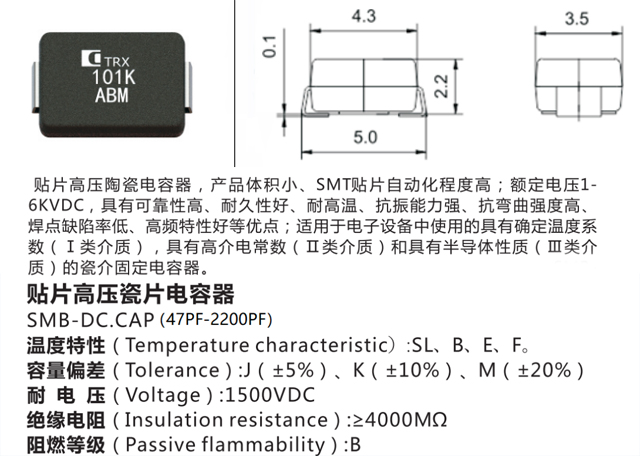 TRX
101K
ABM

0.1
4.3
2.2
5.0
3.5

贴片高压陶瓷电容器，产品体积小、SMT贴片自动化程度高；额定电压1-6KVDC，具有可靠性高、耐久性好、耐高温、抗振能力强、抗弯曲强度高、焊点缺陷率低、高频特性好等优点；适用于电子设备中使用的具有确定温度系数（Ⅰ类介质），具有高介电常数（Ⅱ类介质）和具有半导体性质（Ⅲ类介质）的瓷介固定电容器。

贴片高压瓷片电容器
SMB-DC.CAP (47PF-2200PF)
温度特性（Temperature characteristic）:SL、B、E、F。
容量偏差（Tolerance）:J（±5%）、K（±10%）、M（±20%）
耐 电 压（Voltage）:1500VDC
绝缘电阻（Insulation resistance）:≥4000MΩ
阻燃等级（Passive flammability）:B